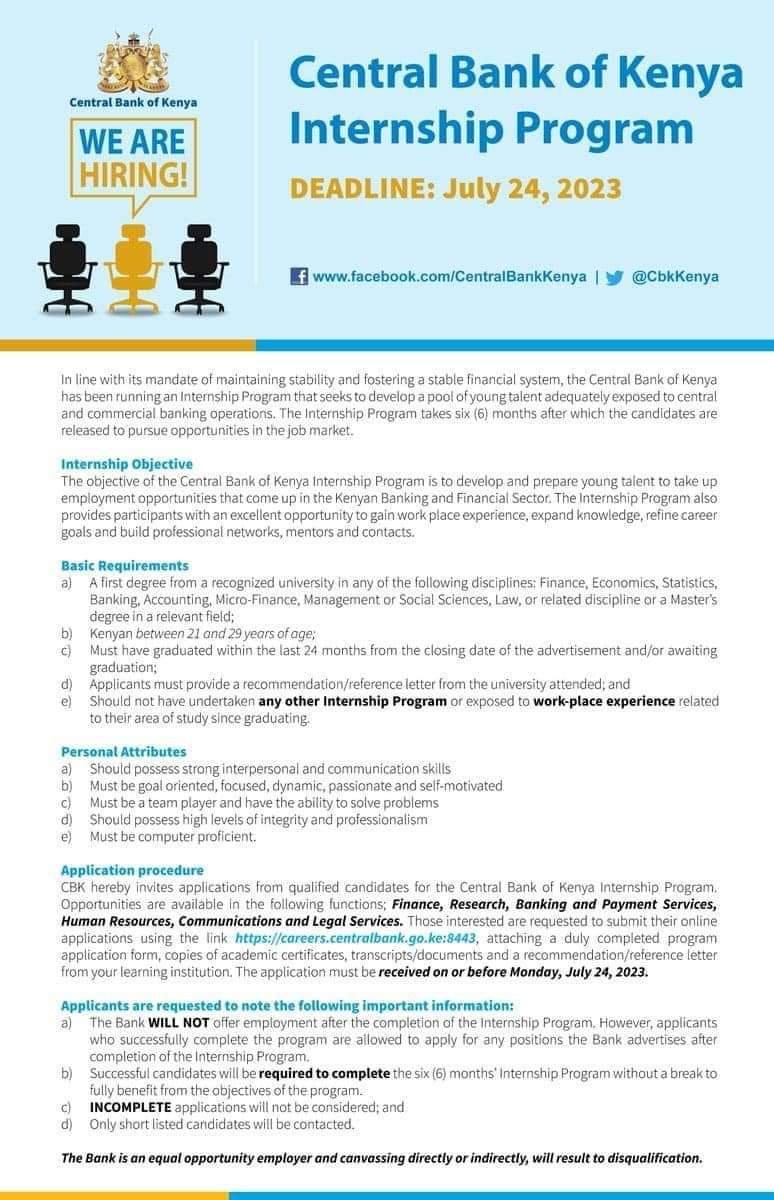 Central Bank of Kenya

WE ARE HIRING!

Central Bank of Kenya Internship Program

DEADLINE: July 24, 2023

www.facebook.com/CentralBankKenya | @CbkKenya

In line with its mandate of maintaining stability and fostering a stable financial system, the Central Bank of Kenya has been running an Internship Program that seeks to develop a pool of young talent adequately exposed to central and commercial banking operations. The Internship Program takes six (6) months after which the candidates are released to pursue opportunities in the job market.

Internship Objective
The objective of the Central Bank of Kenya Internship Program is to develop and prepare young talent to take up employment opportunities that come up in the Kenyan Banking and Financial Sector. The Internship Program also provides participants with an excellent opportunity to gain work place experience, expand knowledge, refine career goals and build professional networks, mentors and contacts.

Basic Requirements
a) A first degree from a recognized university in any of the following disciplines: Finance, Economics, Statistics, Banking, Accounting, Micro-Finance, Management or Social Sciences, Law, or related discipline or a Master's degree in a relevant field;
b) Kenyan between 21 and 29 years of age;
c) Must have graduated within the last 24 months from the closing date of the advertisement and/or awaiting graduation;
d) Applicants must provide a recommendation/reference letter from the university attended; and
e) Should not have undertaken any other Internship Program or exposed to work-place experience related to their area of study since graduating.

Personal Attributes
a) Should possess strong interpersonal and communication skills
b) Must be goal oriented, focused, dynamic, passionate and self-motivated
c) Must be a team player and have the ability to solve problems
d) Should possess high levels of integrity and professionalism
e) Must be computer proficient.

Application procedure
CBK hereby invites applications from qualified candidates for the Central Bank of Kenya Internship Program. Opportunities are available in the following functions; Finance, Research, Banking and Payment Services, Human Resources, Communications and Legal Services. Those interested are requested to submit their online applications using the link https://careers.centralbank.go.ke:8443, attaching a duly completed program application form, copies of academic certificates, transcripts/documents and a recommendation/reference letter from your learning institution. The application must be received on or before Monday, July 24, 2023.

Applicants are requested to note the following important information:
a) The Bank WILL NOT offer employment after the completion of the Internship Program. However, applicants who successfully complete the program are allowed to apply for any positions the Bank advertises after completion of the Internship Program.
b) Successful candidates will be required to complete the six (6) months' Internship Program without a break to fully benefit from the objectives of the program.
c) INCOMPLETE applications will not be considered; and
d) Only short listed candidates will be contacted.

The Bank is an equal opportunity employer and canvassing directly or indirectly, will result to disqualification.